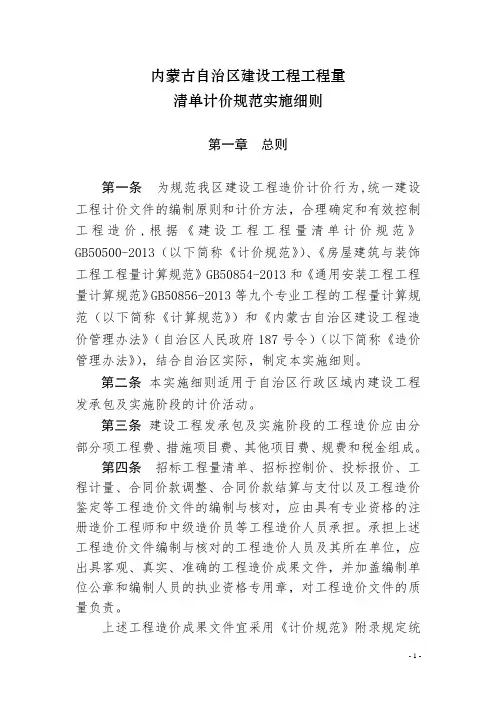 内蒙古自治区建设工程工程量
清单计价规范实施细则

第一章　总则

第一条　为规范我区建设工程造价计价行为，统一建设工程计价文件的编制原则和计价方法，合理确定和有效控制工程造价，根据《建设工程工程量清单计价规范》GB50500-2013（以下简称《计价规范》）、《房屋建筑与装饰工程工程量计算规范》GB50854-2013和《通用安装工程工程量计算规范》GB50856-2013等九个专业工程的工程量计算规范（以下简称《计算规范》）和《内蒙古自治区建设工程造价管理办法》（自治区人民政府187号令）（以下简称《造价管理办法》），结合自治区实际，制定本实施细则。

第二条　本实施细则适用于自治区行政区域内建设工程发承包及实施阶段的计价活动。

第三条　建设工程发承包及实施阶段的工程造价应由分部分项工程费、措施项目费、其他项目费、规费和税金组成。

第四条　招标工程量清单、招标控制价、投标报价、工程计量、合同价款调整、合同价款结算与支付以及工程造价鉴定等工程造价文件的编制与核对，应由具有专业资格的注册造价工程师和中级造价员等工程造价人员承担。承担上述工程造价文件编制与核对的工程造价人员及其所在单位，应出具客观、真实、准确的工程造价成果文件，并加盖编制单位公章和编制人员的执业资格专用章，对工程造价文件的质量负责。

上述工程造价成果文件宜采用《计价规范》附录规定统

- 1 -